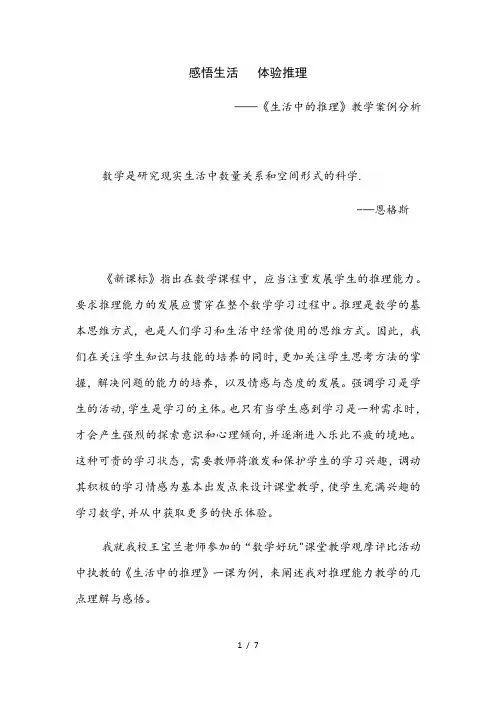 感悟生活　体验推理

——《生活中的推理》教学案例分析

数学是研究现实生活中数量关系和空间形式的科学.

——恩格斯

《新课标》指出在数学课程中，应当注重发展学生的推理能力。要求推理能力的发展应贯穿在整个数学学习过程中。推理是数学的基本思维方式，也是人们学习和生活中经常使用的思维方式。因此，我们在关注学生知识与技能的培养的同时，更加关注学生思考方法的掌握，解决问题的能力的培养，以及情感与态度的发展。强调学习是学生的活动，学生是学习的主体。也只有当学生感到学习是一种需求时，才会产生强烈的探索意识和心理倾向，并逐渐进入乐此不疲的境地。这种可贵的学习状态，需要教师将激发和保护学生的学习兴趣，调动其积极的学习情感为基本出发点来设计课堂教学，使学生充满兴趣的学习数学，并从中获取更多的快乐体验。

我就我校王宝兰老师参加的“数学好玩”课堂教学观摩评比活动中执教的《生活中的推理》一课为例，来阐述我对推理能力教学的几点理解与感悟。

1 / 7